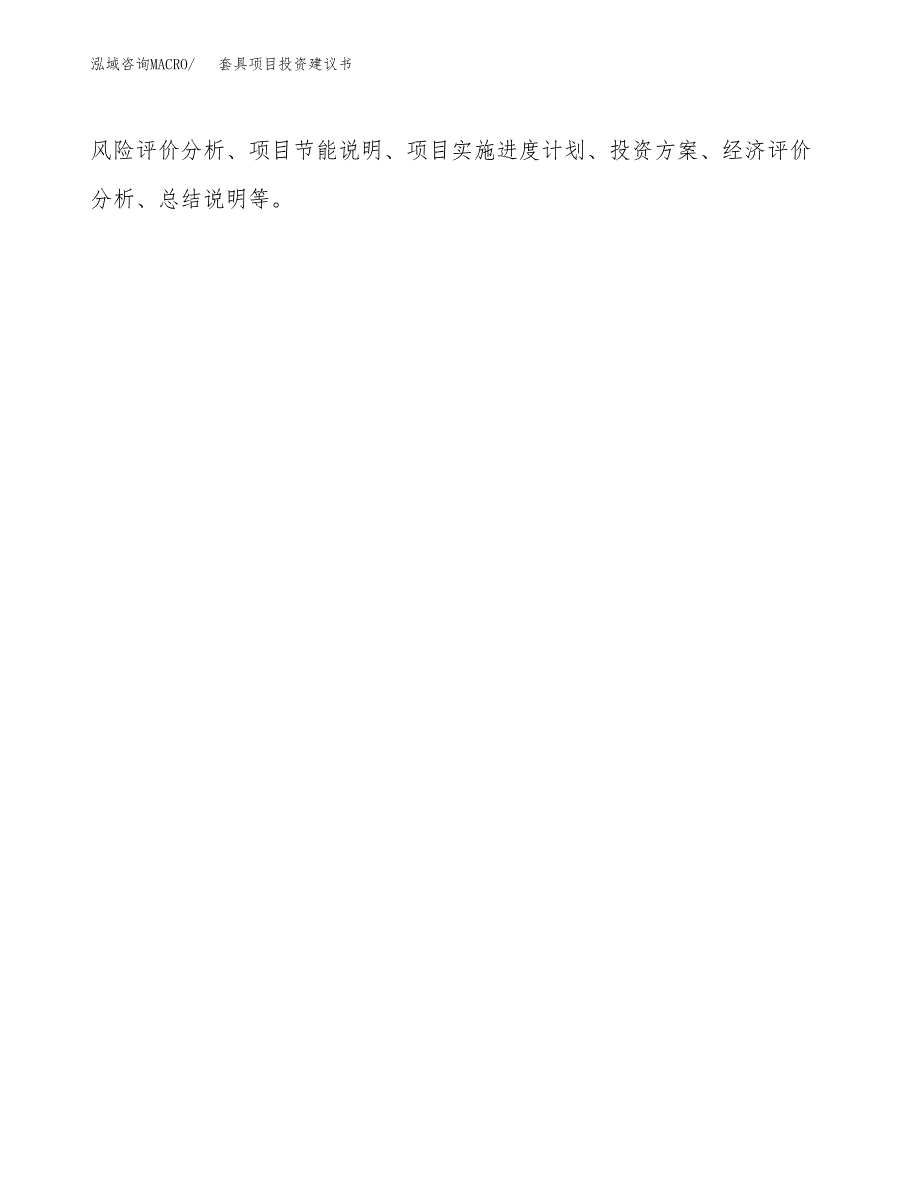 泓域咨询MACRO/　套具项目投资建议书

风险评价分析、项目节能说明、项目实施进度计划、投资方案、经济评价分析、总结说明等。